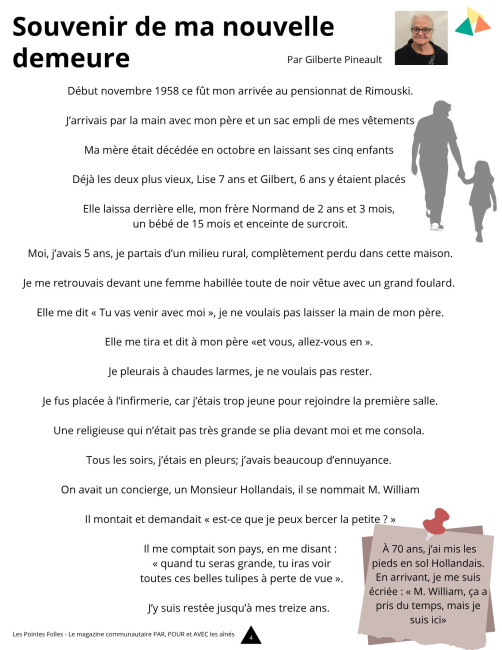 Souvenir de ma nouvelle demeure

Par Gilberte Pineault

Début novembre 1958 ce fût mon arrivée au pensionnat de Rimouski.

J'arrivais par la main avec mon père et un sac empli de mes vêtements

Ma mère était décédée en octobre en laissant ses cinq enfants

Déjà les deux plus vieux, Lise 7 ans et Gilbert, 6 ans y étaient placés

Elle laissa derrière elle, mon frère Normand de 2 ans et 3 mois, un bébé de 15 mois et enceinte de surcroit.

Moi, j'avais 5 ans, je partais d'un milieu rural, complètement perdu dans cette maison.

Je me retrouvais devant une femme habillée toute de noir vêtue avec un grand foulard.

Elle me dit « Tu vas venir avec moi », je ne voulais pas laisser la main de mon père.

Elle me tira et dit à mon père «et vous, allez-vous en ».

Je pleurais à chaudes larmes, je ne voulais pas rester.

Je fus placée à l'infirmerie, car j'étais trop jeune pour rejoindre la première salle.

Une religieuse qui n'était pas très grande se plia devant moi et me consola.

Tous les soirs, j'étais en pleurs; j'avais beaucoup d'ennuyance.

On avait un concierge, un Monsieur Hollandais, il se nommait M. William

Il montait et demandait « est-ce que je peux bercer la petite ? »

Il me comptait son pays, en me disant : « quand tu seras grande, tu iras voir toutes ces belles tulipes à perte de vue ».

J'y suis restée jusqu'à mes treize ans.

À 70 ans, j'ai mis les pieds en sol Hollandais. En arrivant, je me suis écriée : « M. William, ça a pris du temps, mais je suis ici»

Les Pointes Folles - Le magazine communautaire PAR, POUR et AVEC les aînés

4